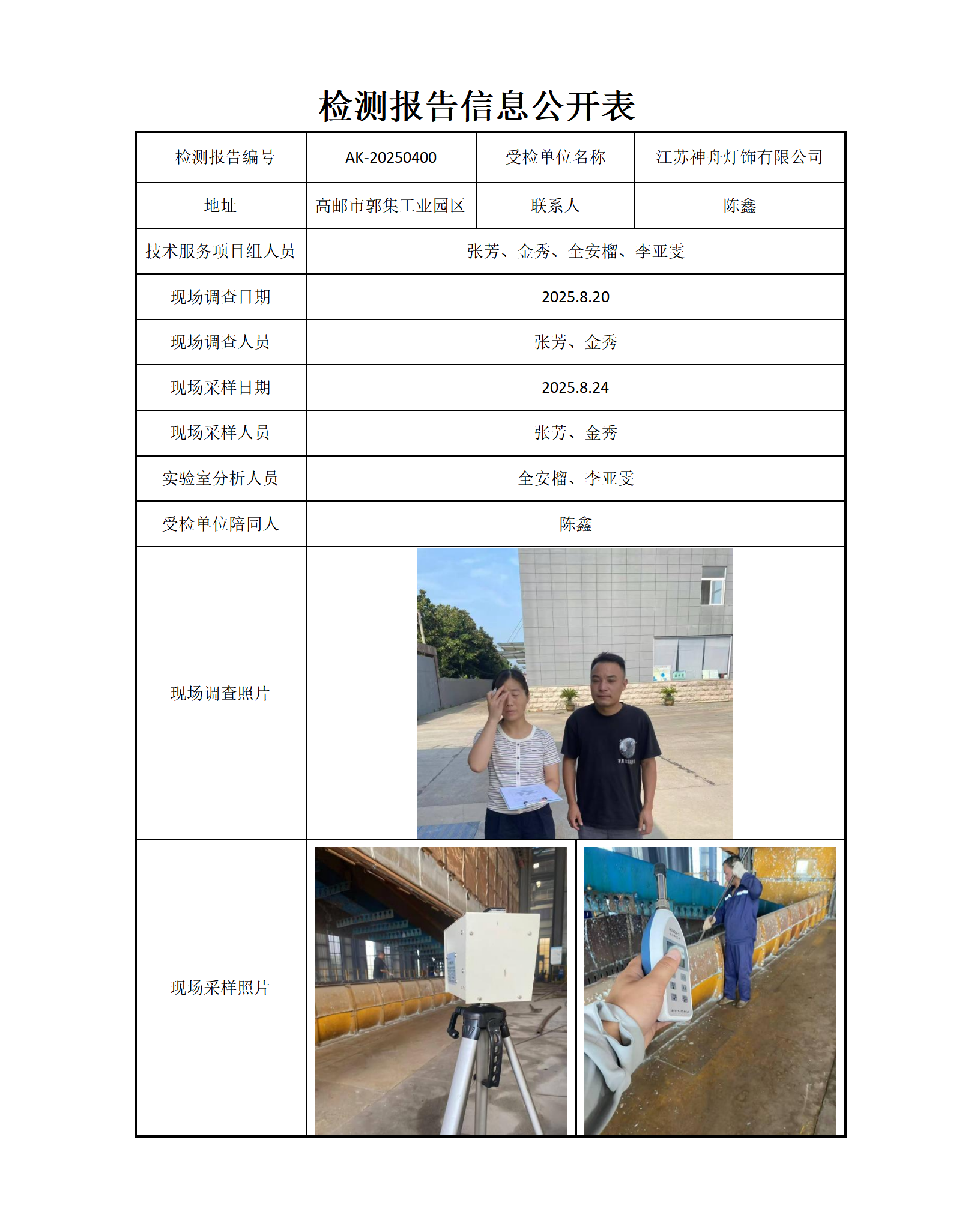 检测报告信息公开表

| 检测报告编号 | AK-20250400 | 受检单位名称 | 江苏神舟灯饰有限公司 |
|---|---|---|---|
| 地址 | 高邮市郭集工业园区 | 联系人 | 陈鑫 |
| 技术服务项目组人员 | 张芳、金秀、全安榴、李亚雯 | | |
| 现场调查日期 | 2025.8.20 | | |
| 现场调查人员 | 张芳、金秀 | | |
| 现场采样日期 | 2025.8.24 | | |
| 现场采样人员 | 张芳、金秀 | | |
| 实验室分析人员 | 全安榴、李亚雯 | | |
| 受检单位陪同人 | 陈鑫 | | |
| 现场调查照片 | | | |
| 现场采样照片 | | | |